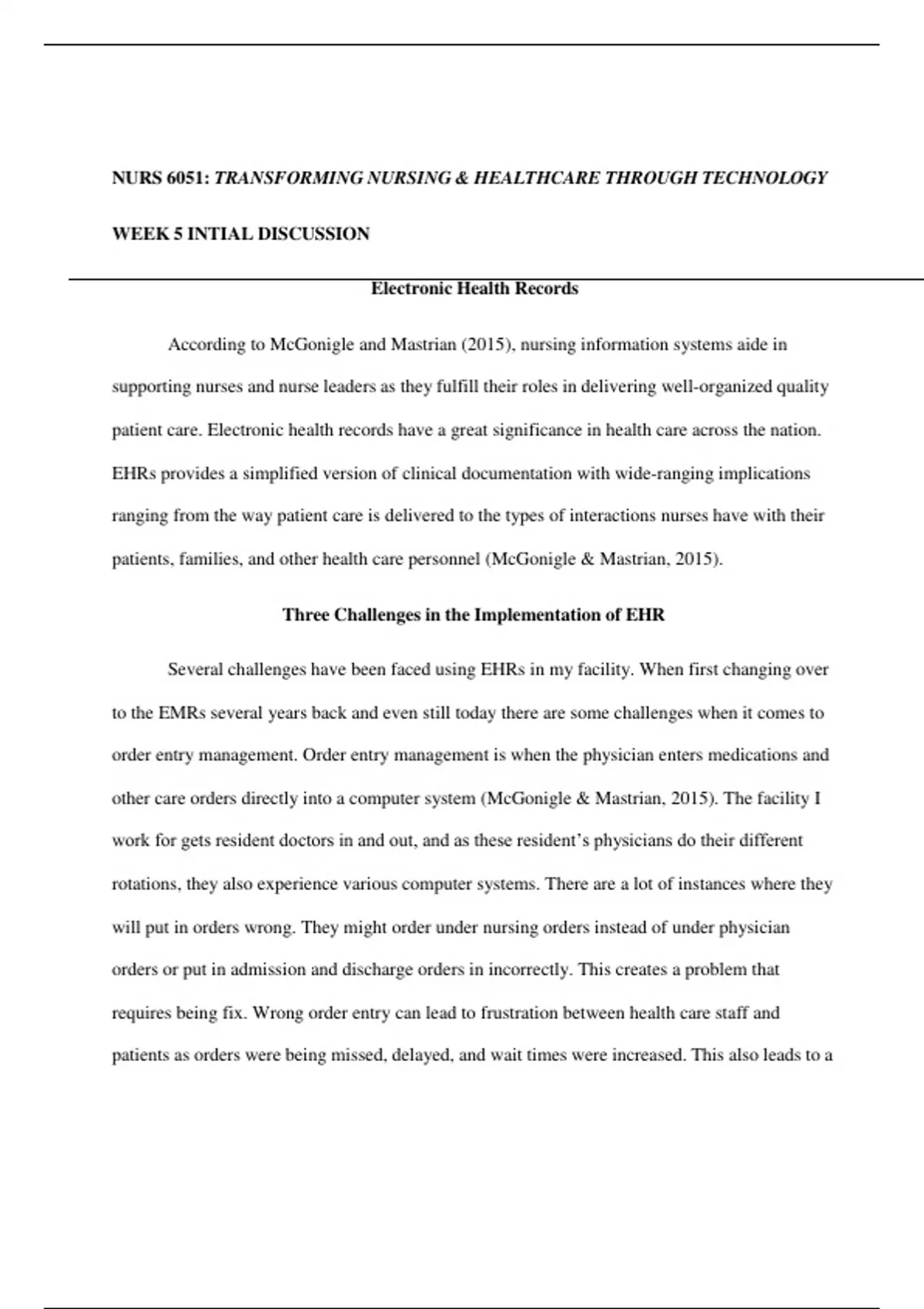 NURS 6051: TRANSFORMING NURSING & HEALTHCARE THROUGH TECHNOLOGY

WEEK 5 INTIAL DISCUSSION

Electronic Health Records

According to McGonigle and Mastrian (2015), nursing information systems aide in supporting nurses and nurse leaders as they fulfill their roles in delivering well-organized quality patient care. Electronic health records have a great significance in health care across the nation. EHRs provides a simplified version of clinical documentation with wide-ranging implications ranging from the way patient care is delivered to the types of interactions nurses have with their patients, families, and other health care personnel (McGonigle & Mastrian, 2015).

Three Challenges in the Implementation of EHR

Several challenges have been faced using EHRs in my facility. When first changing over to the EMRs several years back and even still today there are some challenges when it comes to order entry management. Order entry management is when the physician enters medications and other care orders directly into a computer system (McGonigle & Mastrian, 2015). The facility I work for gets resident doctors in and out, and as these resident's physicians do their different rotations, they also experience various computer systems. There are a lot of instances where they will put in orders wrong. They might order under nursing orders instead of under physician orders or put in admission and discharge orders in incorrectly. This creates a problem that requires being fix. Wrong order entry can lead to frustration between health care staff and patients as orders were being missed, delayed, and wait times were increased. This also leads to a